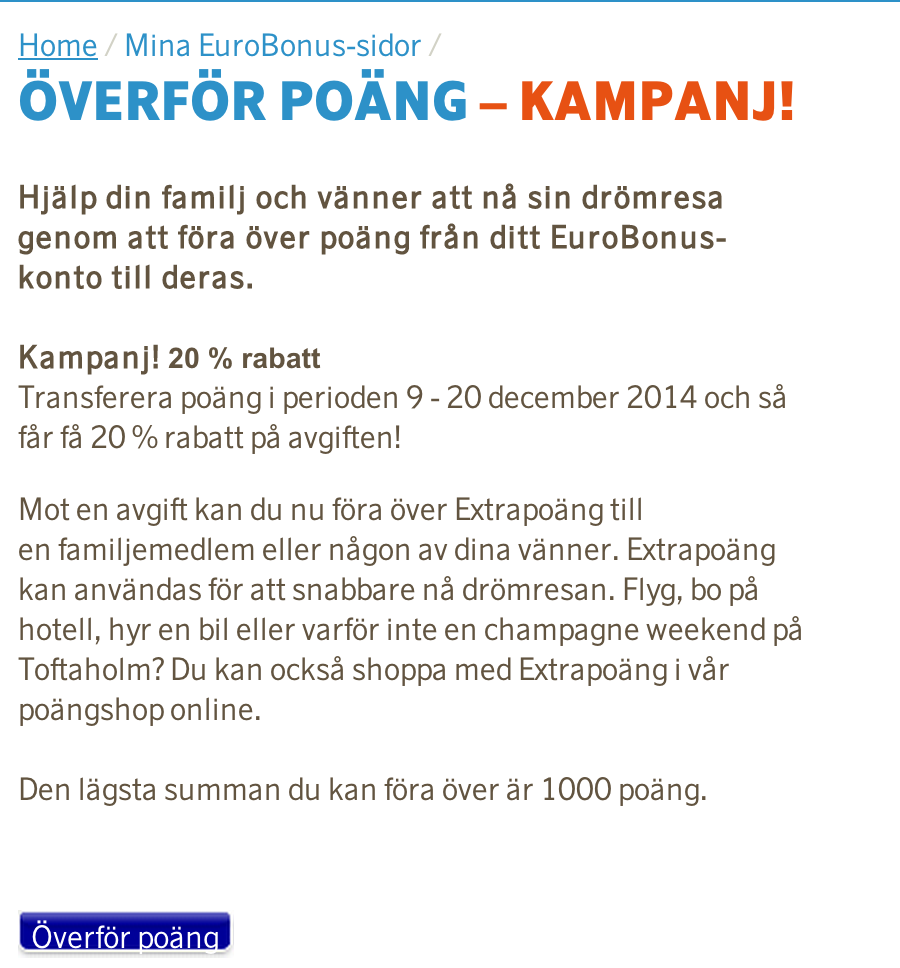 Home / Mina EuroBonus-sidor /

ÖVERFÖR POÄNG – KAMPANJ!

Hjälp din familj och vänner att nå sin drömresa genom att föra över poäng från ditt EuroBonus-konto till deras.

Kampanj! 20 % rabatt
Transferera poäng i perioden 9 - 20 december 2014 och så får få 20 % rabatt på avgiften!

Mot en avgift kan du nu föra över Extrapoäng till en familjemedlem eller någon av dina vänner. Extrapoäng kan användas för att snabbare nå drömresan. Flyg, bo på hotell, hyr en bil eller varför inte en champagne weekend på Toftaholm? Du kan också shoppa med Extrapoäng i vår poängshop online.

Den lägsta summan du kan föra över är 1000 poäng.

Överför poäng